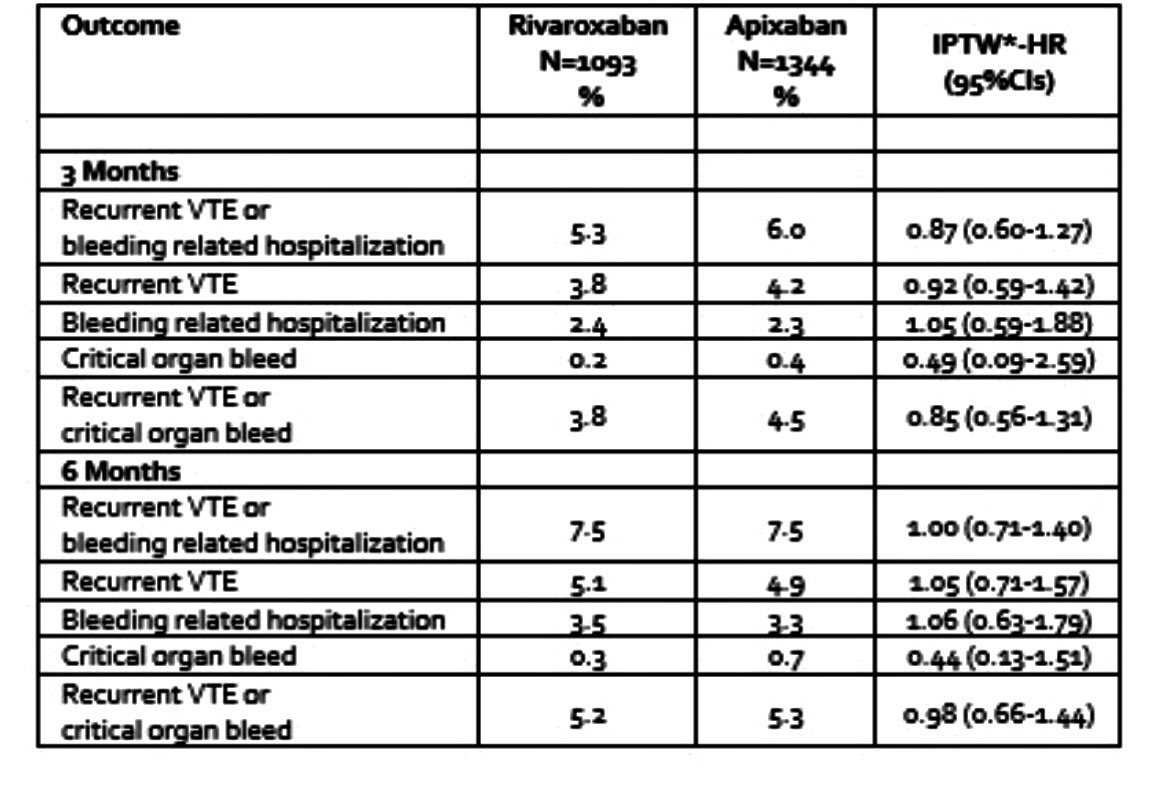 | Outcome | Rivaroxaban N=1093 % | Apixaban N=1344 % | IPTW*-HR (95%CIs) |
|---|---|---|---|
| | | | |
| 3 Months | | | |
| Recurrent VTE or bleeding related hospitalization | 5.3 | 6.0 | 0.87 (0.60-1.27) |
| Recurrent VTE | 3.8 | 4.2 | 0.92 (0.59-1.42) |
| Bleeding related hospitalization | 2.4 | 2.3 | 1.05 (0.59-1.88) |
| Critical organ bleed | 0.2 | 0.4 | 0.49 (0.09-2.59) |
| Recurrent VTE or critical organ bleed | 3.8 | 4.5 | 0.85 (0.56-1.31) |
| 6 Months | | | |
| Recurrent VTE or bleeding related hospitalization | 7.5 | 7.5 | 1.00 (0.71-1.40) |
| Recurrent VTE | 5.1 | 4.9 | 1.05 (0.71-1.57) |
| Bleeding related hospitalization | 3.5 | 3.3 | 1.06 (0.63-1.79) |
| Critical organ bleed | 0.3 | 0.7 | 0.44 (0.13-1.51) |
| Recurrent VTE or critical organ bleed | 5.2 | 5.3 | 0.98 (0.66-1.44) |